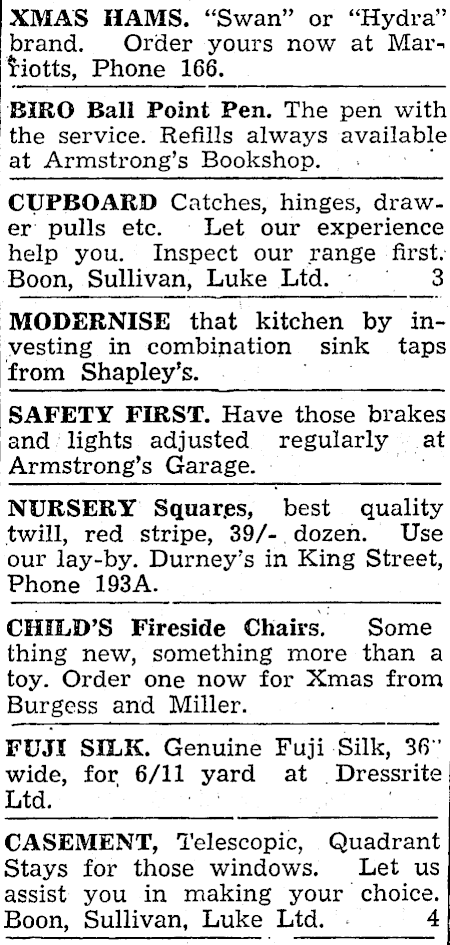 XMAS HAMS. "Swan" or "Hydra" brand. Order yours now at Marriotts, Phone 166.

BIRO Ball Point Pen. The pen with the service. Refills always available at Armstrong's Bookshop.

CUPBOARD Catches, hinges, drawer pulls etc. Let our experience help you. Inspect our range first. Boon, Sullivan, Luke Ltd. 3

MODERNISE that kitchen by investing in combination sink taps from Shapley's.

SAFETY FIRST. Have those brakes and lights adjusted regularly at Armstrong's Garage.

NURSERY Squares, best quality twill, red stripe, 39/- dozen. Use our lay-by. Durney's in King Street, Phone 193A.

CHILD'S Fireside Chairs. Some thing new, something more than a toy. Order one now for Xmas from Burgess and Miller.

FUJI SILK. Genuine Fuji Silk, 36" wide, for 6/11 yard at Dressrite Ltd.

CASEMENT, Telescopic, Quadrant Stays for those windows. Let us assist you in making your choice. Boon, Sullivan, Luke Ltd. 4